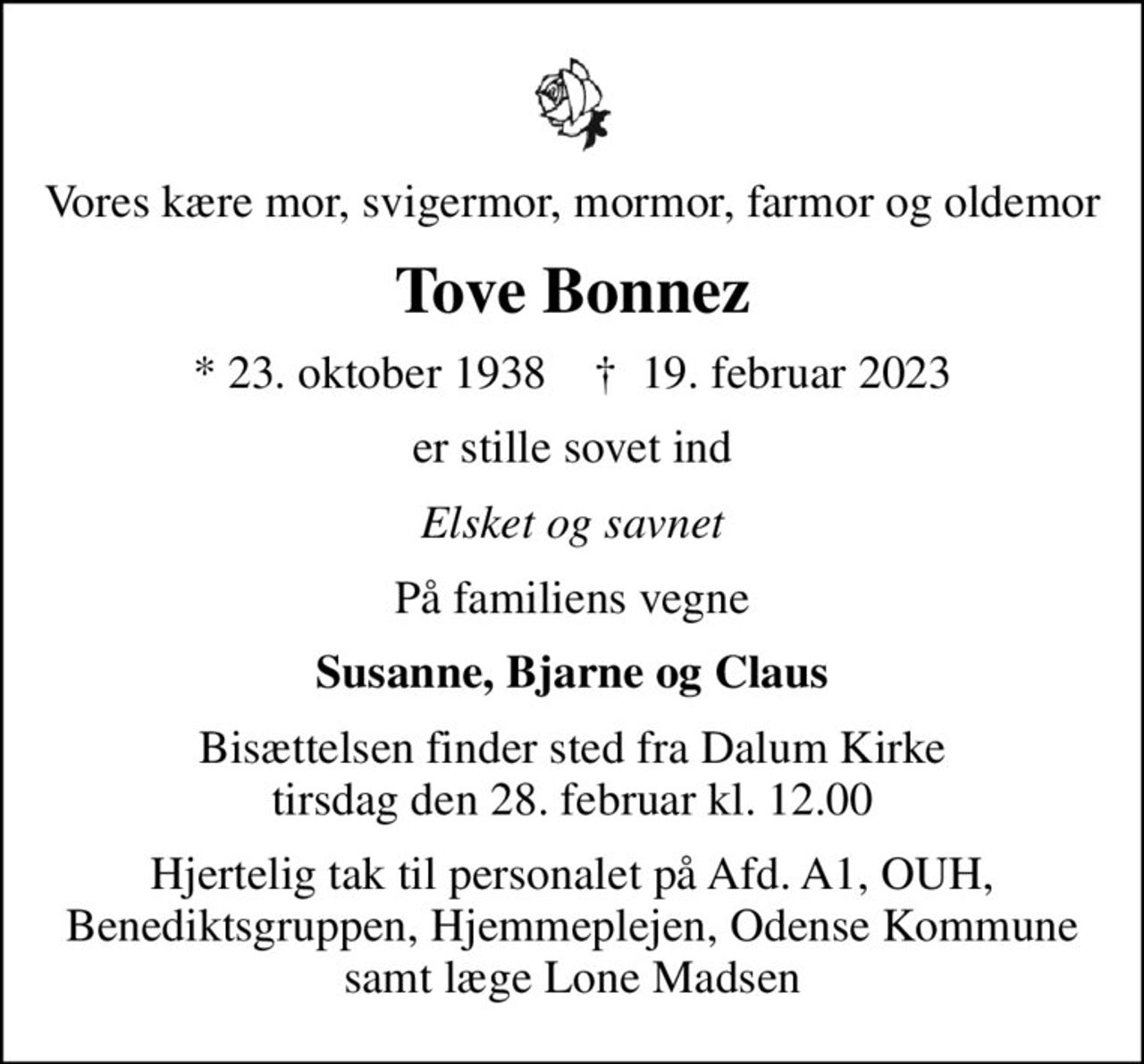 Vores kære mor, svigermor, mormor, farmor og oldemor

Tove Bonnez

* 23. oktober 1938 † 19. februar 2023

er stille sovet ind

Elsket og savnet

På familiens vegne

Susanne, Bjarne og Claus

Bisættelsen finder sted fra Dalum Kirke tirsdag den 28. februar kl. 12.00

Hjertelig tak til personalet på Afd. A1, OUH, Benediktsgruppen, Hjemmeplejen, Odense Kommune samt læge Lone Madsen